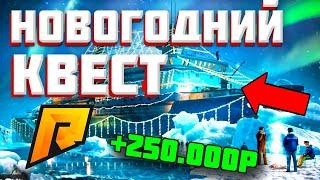 НОВОГОДНИЙ
КВЕСТ
+250.000Р